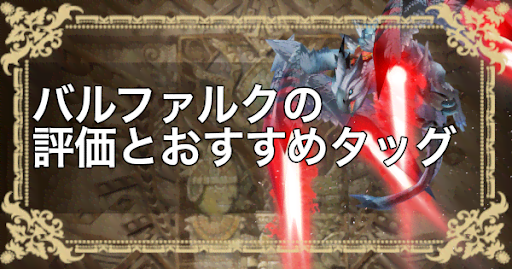 バルファルクの
評価とおすすめタッグ